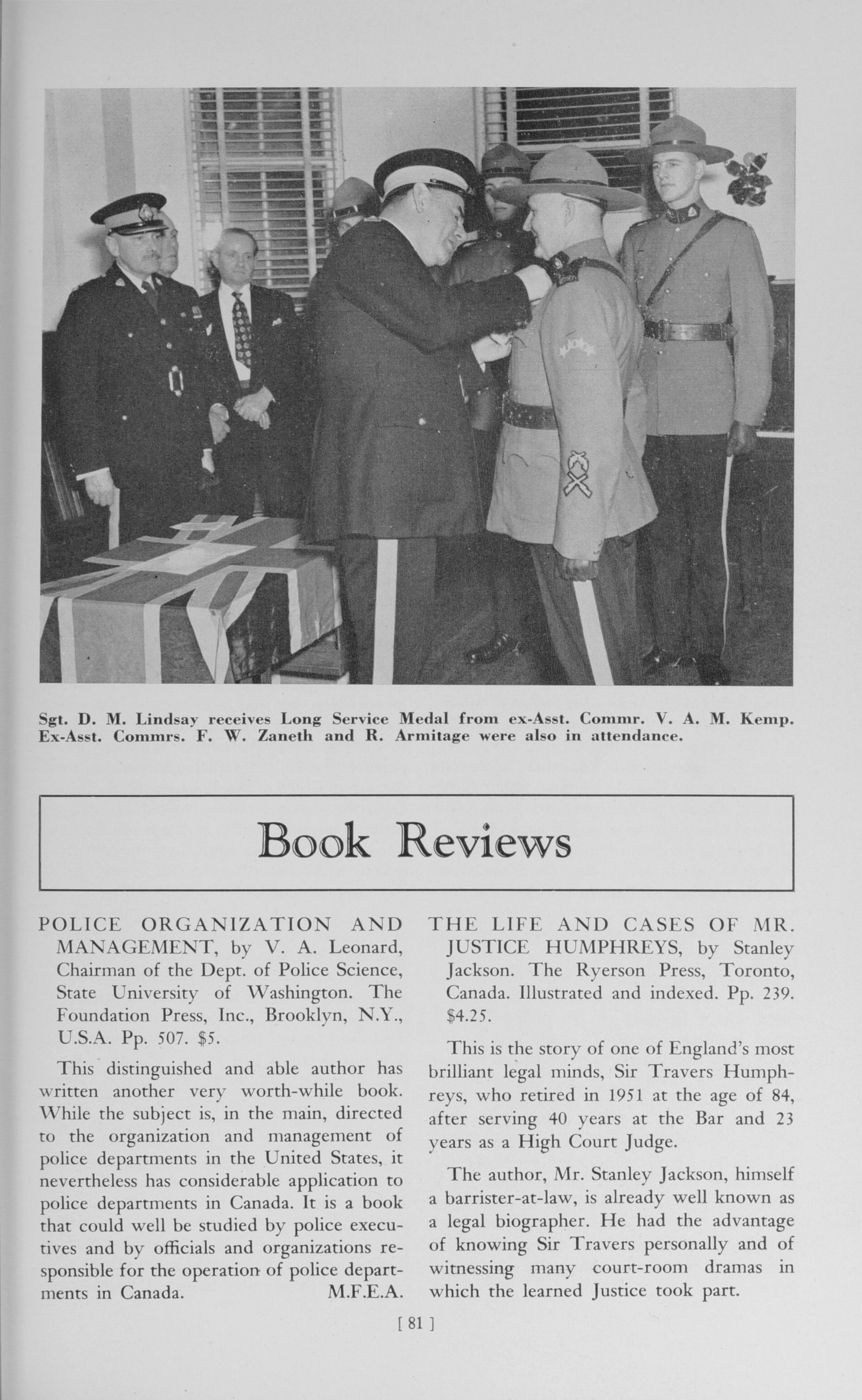 Sgt. D. M. Lindsay receives Long Service Medal from ex-Asst. Commr. V. A. M. Kemp. Ex-Asst. Commrs. F. W. Zaneth and R. Armitage were also in attendance.

Book Reviews

POLICE ORGANIZATION AND MANAGEMENT, by V. A. Leonard, Chairman of the Dept. of Police Science, State University of Washington. The Foundation Press, Inc., Brooklyn, N.Y., U.S.A. Pp. 507. $5.

This distinguished and able author has written another very worth-while book. While the subject is, in the main, directed to the organization and management of police departments in the United States, it nevertheless has considerable application to police departments in Canada. It is a book that could well be studied by police executives and by officials and organizations responsible for the operation of police departments in Canada. M.F.E.A.

THE LIFE AND CASES OF MR. JUSTICE HUMPHREYS, by Stanley Jackson. The Ryerson Press, Toronto, Canada. Illustrated and indexed. Pp. 239. $4.25.

This is the story of one of England's most brilliant legal minds, Sir Travers Humphreys, who retired in 1951 at the age of 84, after serving 40 years at the Bar and 23 years as a High Court Judge.

The author, Mr. Stanley Jackson, himself a barrister-at-law, is already well known as a legal biographer. He had the advantage of knowing Sir Travers personally and of witnessing many court-room dramas in which the learned Justice took part.

[ 81 ]